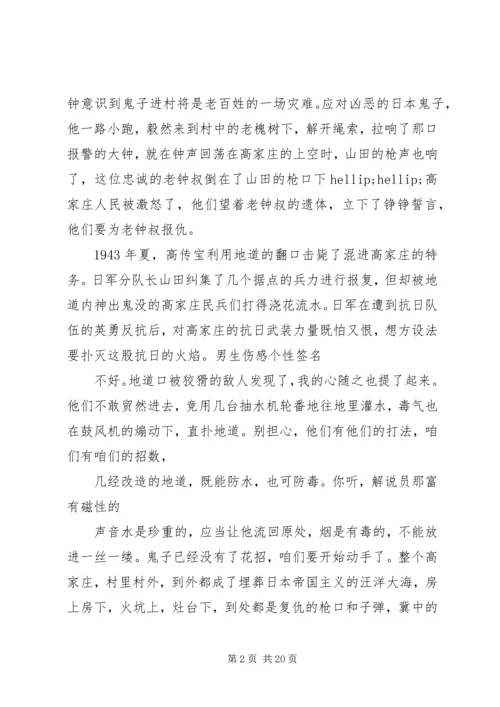 钟意识到鬼子进村将是老百姓的一场灾难。应对凶恶的日本鬼子，他一路小跑，毅然来到村中的老槐树下，解开绳索，拉响了那口报警的大钟，就在钟声回荡在高家庄的上空时，山田的枪声也响了，这位忠诚的老钟叔倒在了山田的枪口下 hellip;hellip;高家庄人民被激怒了，他们望着老钟叔的遗体，立下了铮铮誓言，他们要为老钟叔报仇。

1943 年夏，高传宝利用地道的翻口击毙了混进高家庄的特务。日军分队长山田纠集了几个据点的兵力进行报复，但却被地道内神出鬼没的高家庄民兵们打得浇花流水。日军在遭到抗日队伍的英勇反抗后，对高家庄的抗日武装力量既怕又恨，想方设法要扑灭这股抗日的火焰。男生伤感个性签名

不好。地道口被狡猾的敌人发现了，我的心随之也提了起来。他们不敢贸然进去，竟用几台抽水机轮番地往地里灌水，毒气也在鼓风机的煽动下，直扑地道。别担心，他们有他们的打法，咱们有咱们的招数，

几经改造的地道，既能防水，也可防毒。你听，解说员那富有磁性的

声音水是珍重的，应当让他流回原处，烟是有毒的，不能放进一丝一缕。鬼子已经没有了花招，咱们要开始动手了。整个高家庄，村里村外，到外都成了埋葬日本帝国主义的汪洋大海，房上房下，火坑上，灶台下，到处都是复仇的枪口和子弹，冀中的

第 2 页 共 20 页